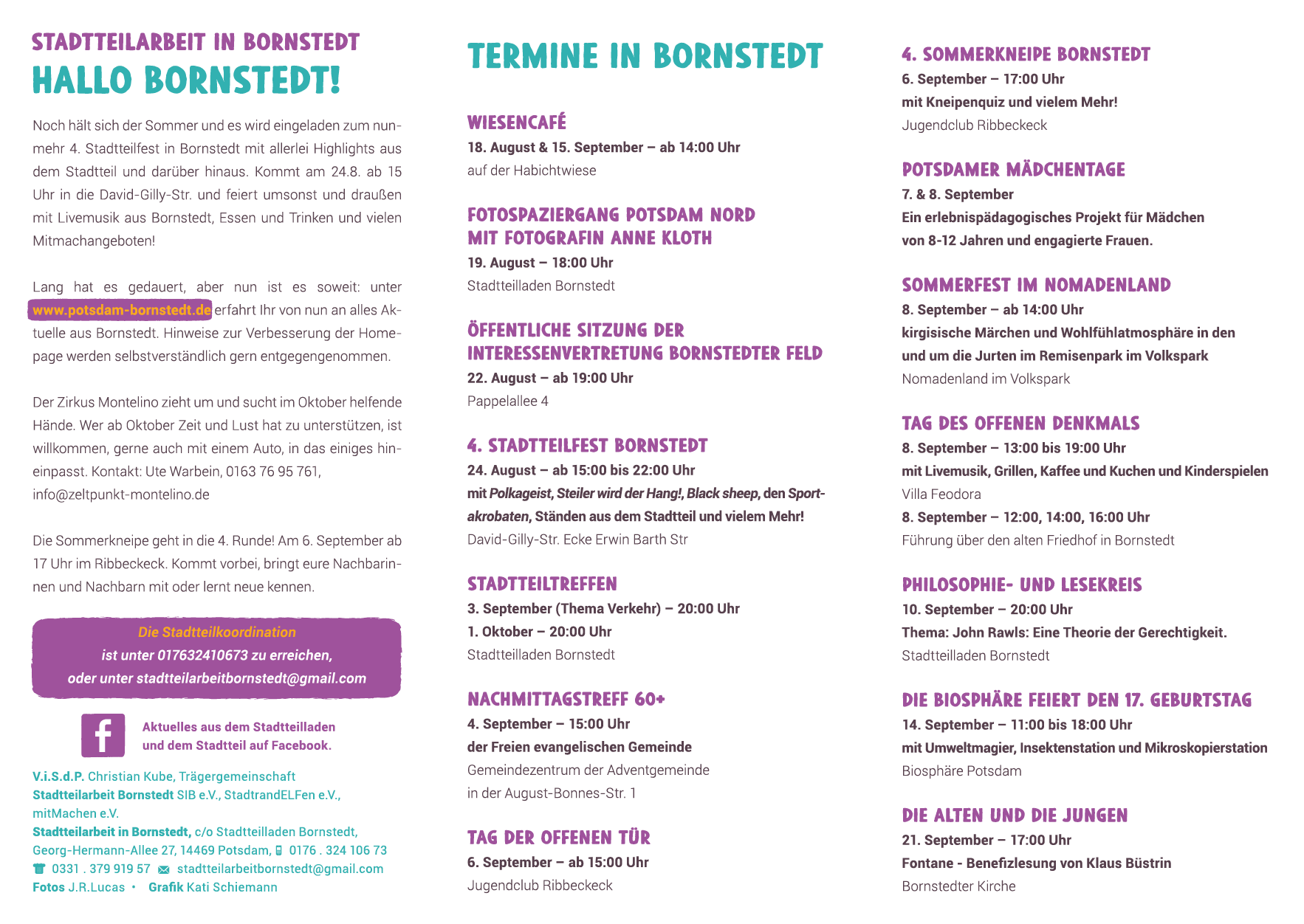 STADTTEILARBEIT IN BORNSTEDT
HALLO BORNSTEDT!

Noch hält sich der Sommer und es wird eingeladen zum nunmehr 4. Stadtteilfest in Bornstedt mit allerlei Highlights aus dem Stadtteil und darüber hinaus. Kommt am 24.8. ab 15 Uhr in die David-Gilly-Str. und feiert umsonst und draußen mit Livemusik aus Bornstedt, Essen und Trinken und vielen Mitmachangeboten!

Lang hat es gedauert, aber nun ist es soweit: unter www.potsdam-bornstedt.de erfahrt Ihr von nun an alles Aktuelle aus Bornstedt. Hinweise zur Verbesserung der Homepage werden selbstverständlich gern entgegengenommen.

Der Zirkus Montelino zieht um und sucht im Oktober helfende Hände. Wer ab Oktober Zeit und Lust hat zu unterstützen, ist willkommen, gerne auch mit einem Auto, in das einiges hineinpasst. Kontakt: Ute Warbein, 0163 76 95 761, info@zeltpunkt-montelino.de

Die Sommerkneipe geht in die 4. Runde! Am 6. September ab 17 Uhr im Ribbeckeck. Kommt vorbei, bringt eure Nachbarinnen und Nachbarn mit oder lernt neue kennen.

Die Stadtteilkoordination
ist unter 017632410673 zu erreichen,
oder unter stadtteilarbeitbornstedt@gmail.com

Aktuelles aus dem Stadtteilladen und dem Stadtteil auf Facebook.

V.i.S.d.P. Christian Kube, Trägergemeinschaft Stadtteilarbeit Bornstedt SIB e.V., StadtrandELFen e.V., mitMachen e.V.
Stadtteilarbeit in Bornstedt, c/o Stadtteilladen Bornstedt, Georg-Hermann-Allee 27, 14469 Potsdam, 0176 . 324 106 73
0331 . 379 919 57 stadtteilarbeitbornstedt@gmail.com
Fotos J.R.Lucas • Grafik Kati Schiemann

TERMINE IN BORNSTEDT

WIESENCAFÉ
18. August & 15. September – ab 14:00 Uhr
auf der Habichtwiese

FOTOSPAZIERGANG POTSDAM NORD MIT FOTOGRAFIN ANNE KLOTH
19. August – 18:00 Uhr
Stadtteilladen Bornstedt

ÖFFENTLICHE SITZUNG DER INTERESSENVERTRETUNG BORNSTEDTER FELD
22. August – ab 19:00 Uhr
Pappelallee 4

4. STADTTEILFEST BORNSTEDT
24. August – ab 15:00 bis 22:00 Uhr
mit Polkageist, Steiler wird der Hang!, Black sheep, den Sportakrobaten, Ständen aus dem Stadtteil und vielem Mehr!
David-Gilly-Str. Ecke Erwin Barth Str

STADTTEILTREFFEN
3. September (Thema Verkehr) – 20:00 Uhr
1. Oktober – 20:00 Uhr
Stadtteilladen Bornstedt

NACHMITTAGSTREFF 60+
4. September – 15:00 Uhr
der Freien evangelischen Gemeinde
Gemeindezentrum der Adventgemeinde
in der August-Bonnes-Str. 1

TAG DER OFFENEN TÜR
6. September – ab 15:00 Uhr
Jugendclub Ribbeckeck

4. SOMMERKNEIPE BORNSTEDT
6. September – 17:00 Uhr
mit Kneipenquiz und vielem Mehr!
Jugendclub Ribbeckeck

POTSDAMER MÄDCHENTAGE
7. & 8. September
Ein erlebnispädagogisches Projekt für Mädchen von 8-12 Jahren und engagierte Frauen.

SOMMERFEST IM NOMADENLAND
8. September – ab 14:00 Uhr
kirgisische Märchen und Wohlfühlatmosphäre in den und um die Jurten im Remisenpark im Volkspark
Nomadenland im Volkspark

TAG DES OFFENEN DENKMALS
8. September – 13:00 bis 19:00 Uhr
mit Livemusik, Grillen, Kaffee und Kuchen und Kinderspielen
Villa Feodora
8. September – 12:00, 14:00, 16:00 Uhr
Führung über den alten Friedhof in Bornstedt

PHILOSOPHIE- UND LESEKREIS
10. September – 20:00 Uhr
Thema: John Rawls: Eine Theorie der Gerechtigkeit.
Stadtteilladen Bornstedt

DIE BIOSPHÄRE FEIERT DEN 17. GEBURTSTAG
14. September – 11:00 bis 18:00 Uhr
mit Umweltmagier, Insektenstation und Mikroskopierstation
Biosphäre Potsdam

DIE ALTEN UND DIE JUNGEN
21. September – 17:00 Uhr
Fontane - Benefizlesung von Klaus Büstrin
Bornstedter Kirche